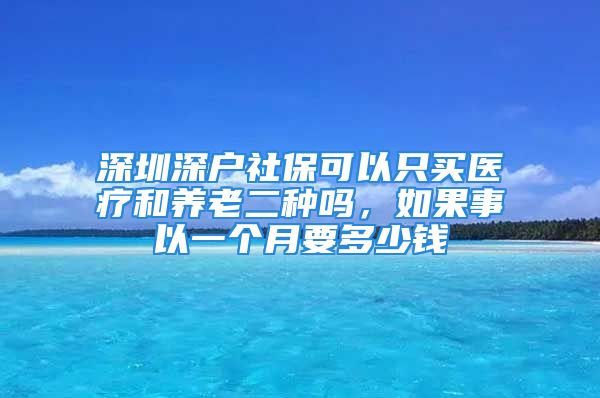 深圳深户社保可以只买医疗和养老二种吗，如果事以一个月要多少钱